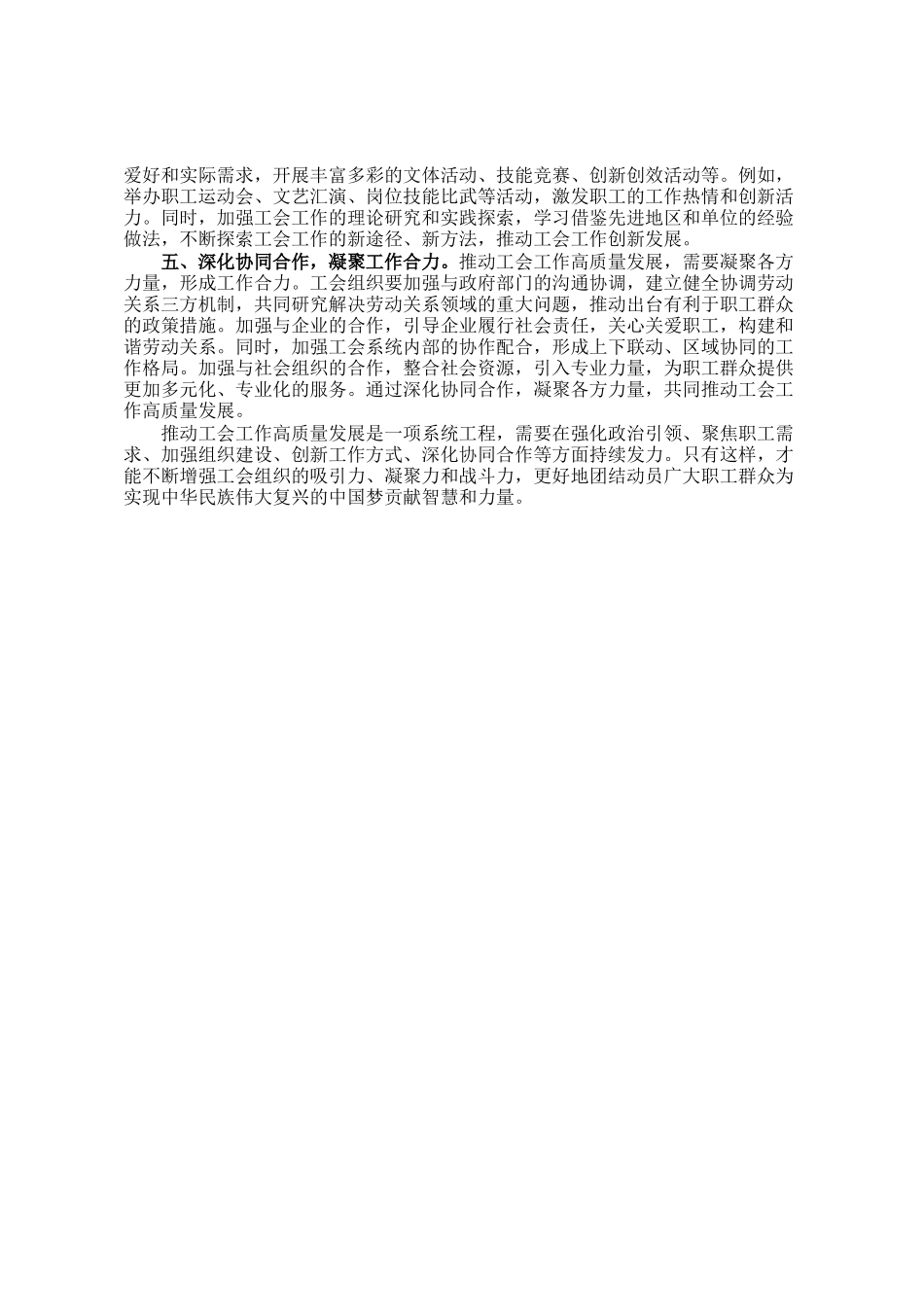 爱好和实际需求，开展丰富多彩的文体活动、技能竞赛、创新创效活动等。例如，举办职工运动会、文艺汇演、岗位技能比武等活动，激发职工的工作热情和创新活力。同时，加强工会工作的理论研究和实践探索，学习借鉴先进地区和单位的经验做法，不断探索工会工作的新途径、新方法，推动工会工作创新发展。

五、深化协同合作，凝聚工作合力。推动工会工作高质量发展，需要凝聚各方力量，形成工作合力。工会组织要加强与政府部门的沟通协调，建立健全协调劳动关系三方机制，共同研究解决劳动关系领域的重大问题，推动出台有利于职工群众的政策措施。加强与企业的合作，引导企业履行社会责任，关心关爱职工，构建和谐劳动关系。同时，加强工会系统内部的协作配合，形成上下联动、区域协同的工作格局。加强与社会组织的合作，整合社会资源，引入专业力量，为职工群众提供更加多元化、专业化的服务。通过深化协同合作，凝聚各方力量，共同推动工会工作高质量发展。

推动工会工作高质量发展是一项系统工程，需要在强化政治引领、聚焦职工需求、加强组织建设、创新工作方式、深化协同合作等方面持续发力。只有这样，才能不断增强工会组织的吸引力、凝聚力和战斗力，更好地团结动员广大职工群众为实现中华民族伟大复兴的中国梦贡献智慧和力量。